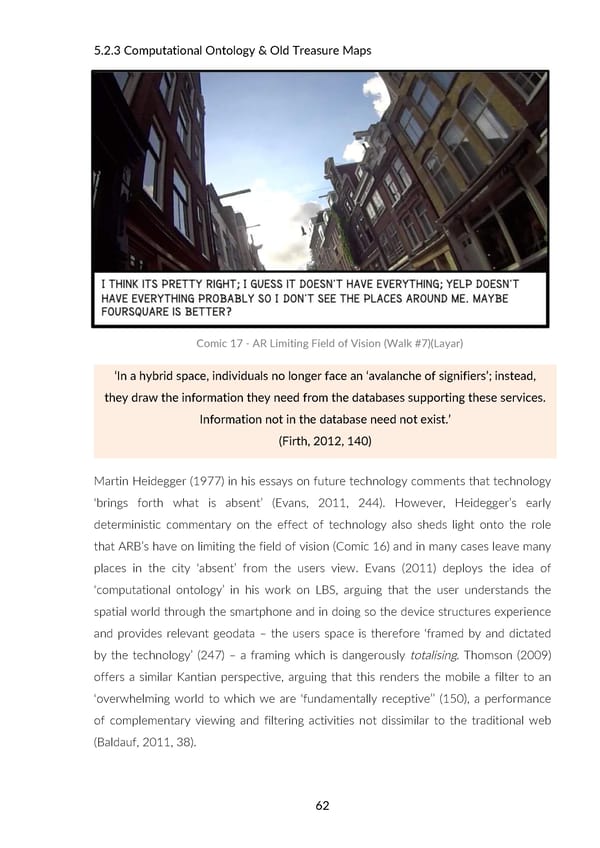 5.2.3 Computational Ontology & Old Treasure Maps

I THINK ITS PRETTY RIGHT; I GUESS IT DOESN'T HAVE EVERYTHING; YELP DOESN'T HAVE EVERYTHING PROBABLY SO I DON'T SEE THE PLACES AROUND ME. MAYBE FOURSQUARE IS BETTER?

Comic 17 - AR Limiting Field of Vision (Walk #7)(Layar)

'In a hybrid space, individuals no longer face an 'avalanche of signifiers'; instead, they draw the information they need from the databases supporting these services. Information not in the database need not exist.'
(Firth, 2012, 140)

Martin Heidegger (1977) in his essays on future technology comments that technology 'brings forth what is absent' (Evans, 2011, 244). However, Heidegger's early deterministic commentary on the effect of technology also sheds light onto the role that ARB's have on limiting the field of vision (Comic 16) and in many cases leave many places in the city 'absent' from the users view. Evans (2011) deploys the idea of 'computational ontology' in his work on LBS, arguing that the user understands the spatial world through the smartphone and in doing so the device structures experience and provides relevant geodata – the users space is therefore 'framed by and dictated by the technology' (247) – a framing which is dangerously totalising. Thomson (2009) offers a similar Kantian perspective, arguing that this renders the mobile a filter to an 'overwhelming world to which we are 'fundamentally receptive'' (150), a performance of complementary viewing and filtering activities not dissimilar to the traditional web (Baldauf, 2011, 38).

62